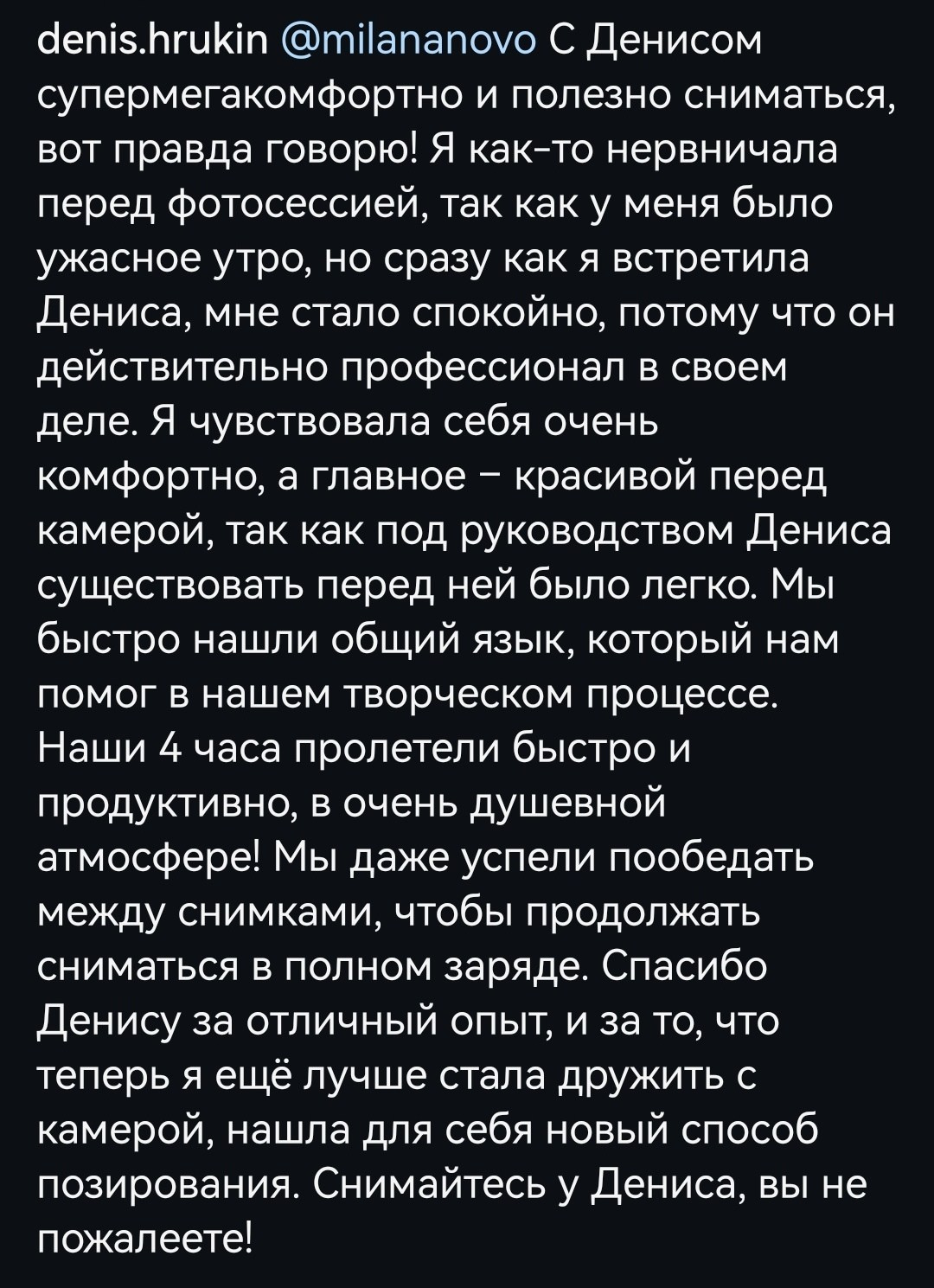 denis.hrukin @milananovo С Денисом супермегакомфортно и полезно сниматься, вот правда говорю! Я как-то нервничала перед фотосессией, так как у меня было ужасное утро, но сразу как я встретила Дениса, мне стало спокойно, потому что он действительно профессионал в своем деле. Я чувствовала себя очень комфортно, а главное – красивой перед камерой, так как под руководством Дениса существовать перед ней было легко. Мы быстро нашли общий язык, который нам помог в нашем творческом процессе. Наши 4 часа пролетели быстро и продуктивно, в очень душевной атмосфере! Мы даже успели пообедать между снимками, чтобы продолжать сниматься в полном заряде. Спасибо Денису за отличный опыт, и за то, что теперь я ещё лучше стала дружить с камерой, нашла для себя новый способ позирования. Снимайтесь у Дениса, вы не пожалеете!